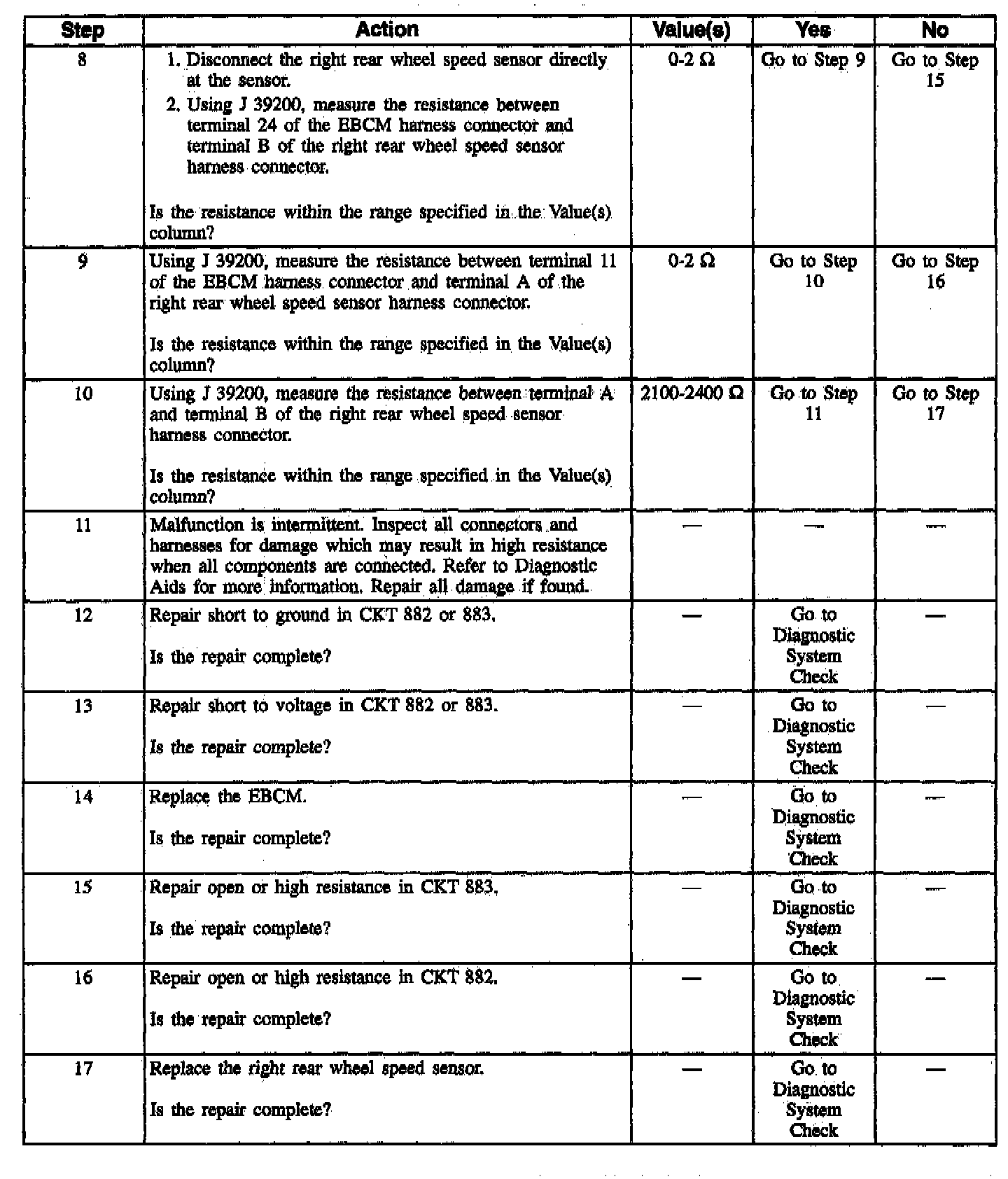 | Step | Action | Value(s) | Yes | No |
|---|---|---|---|---|
| 8 | 1. Disconnect the right rear wheel speed sensor directly at the sensor. 2. Using J 39200, measure the resistance between terminal 24 of the EBCM harness connector and terminal B of the right rear wheel speed sensor harness connector. Is the resistance within the range specified in the Value(s) column? | 0-2 Ω | Go to Step 9 | Go to Step 15 |
| 9 | Using J 39200, measure the resistance between terminal 11 of the EBCM harness connector and terminal A of the right rear wheel speed sensor harness connector. Is the resistance within the range specified in the Value(s) column? | 0-2 Ω | Go to Step 10 | Go to Step 16 |
| 10 | Using J 39200, measure the resistance between terminal A and terminal B of the right rear wheel speed sensor harness connector. Is the resistance within the range specified in the Value(s) column? | 2100-2400 Ω | Go to Step 11 | Go to Step 17 |
| 11 | Malfunction is intermittent. Inspect all connectors and harnesses for damage which may result in high resistance when all components are connected. Refer to Diagnostic Aids for more information. Repair all damage if found. | — | — | — |
| 12 | Repair short to ground in CKT 882 or 883. Is the repair complete? | — | Go to Diagnostic System Check | — |
| 13 | Repair short to voltage in CKT 882 or 883. Is the repair complete? | — | Go to Diagnostic System Check | — |
| 14 | Replace the EBCM. Is the repair complete? | — | Go to Diagnostic System Check | — |
| 15 | Repair open or high resistance in CKT 883. Is the repair complete? | — | Go to Diagnostic System Check | — |
| 16 | Repair open or high resistance in CKT 882. Is the repair complete? | — | Go to Diagnostic System Check | — |
| 17 | Replace the right rear wheel speed sensor. Is the repair complete? | — | Go to Diagnostic System Check | — |